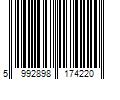 5 992898 174220